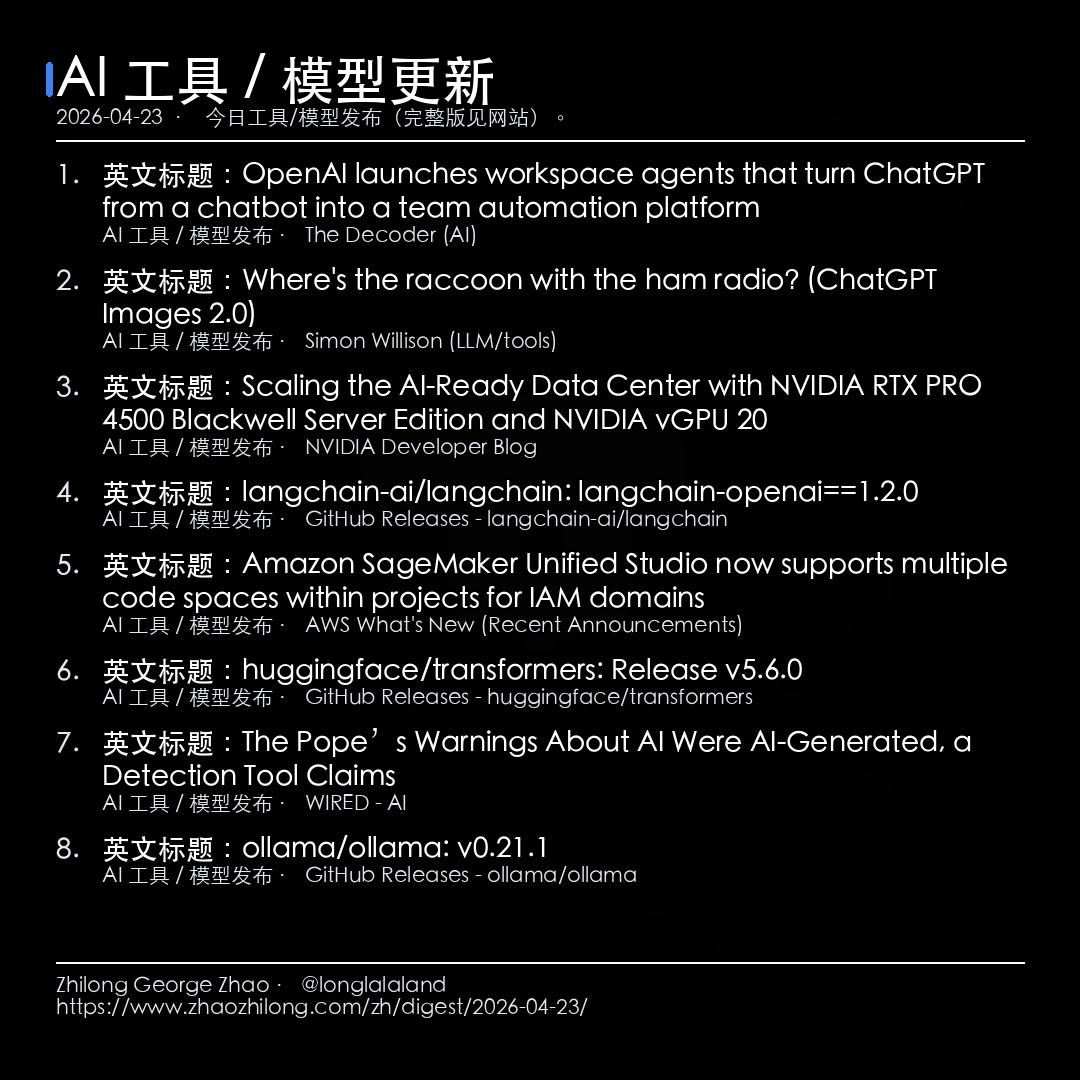 AI 工具 / 模型更新
2026-04-23 · 今日工具/模型发布（完整版见网站）。

1. 英文标题：OpenAI launches workspace agents that turn ChatGPT from a chatbot into a team automation platform
AI 工具 / 模型发布 · The Decoder (AI)

2. 英文标题：Where's the raccoon with the ham radio? (ChatGPT Images 2.0)
AI 工具 / 模型发布 · Simon Willison (LLM/tools)

3. 英文标题：Scaling the AI-Ready Data Center with NVIDIA RTX PRO 4500 Blackwell Server Edition and NVIDIA vGPU 20
AI 工具 / 模型发布 · NVIDIA Developer Blog

4. 英文标题：langchain-ai/langchain: langchain-openai==1.2.0
AI 工具 / 模型发布 · GitHub Releases - langchain-ai/langchain

5. 英文标题：Amazon SageMaker Unified Studio now supports multiple code spaces within projects for IAM domains
AI 工具 / 模型发布 · AWS What's New (Recent Announcements)

6. 英文标题：huggingface/transformers: Release v5.6.0
AI 工具 / 模型发布 · GitHub Releases - huggingface/transformers

7. 英文标题：The Pope’s Warnings About AI Were AI-Generated, a Detection Tool Claims
AI 工具 / 模型发布 · WIRED - AI

8. 英文标题：ollama/ollama: v0.21.1
AI 工具 / 模型发布 · GitHub Releases - ollama/ollama

Zhilong George Zhao · @longlalaland
https://www.zhaozhilong.com/zh/digest/2026-04-23/